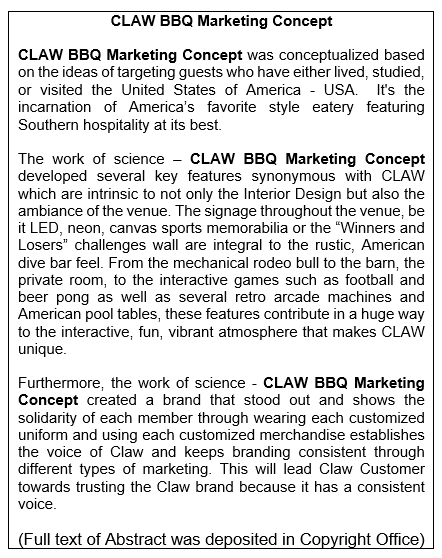 CLAW BBQ Marketing Concept

CLAW BBQ Marketing Concept was conceptualized based on the ideas of targeting guests who have either lived, studied, or visited the United States of America - USA. It's the incarnation of America's favorite style eatery featuring Southern hospitality at its best.

The work of science – CLAW BBQ Marketing Concept developed several key features synonymous with CLAW which are intrinsic to not only the Interior Design but also the ambiance of the venue. The signage throughout the venue, be it LED, neon, canvas sports memorabilia or the "Winners and Losers" challenges wall are integral to the rustic, American dive bar feel. From the mechanical rodeo bull to the barn, the private room, to the interactive games such as football and beer pong as well as several retro arcade machines and American pool tables, these features contribute in a huge way to the interactive, fun, vibrant atmosphere that makes CLAW unique.

Furthermore, the work of science - CLAW BBQ Marketing Concept created a brand that stood out and shows the solidarity of each member through wearing each customized uniform and using each customized merchandise establishes the voice of Claw and keeps branding consistent through different types of marketing. This will lead Claw Customer towards trusting the Claw brand because it has a consistent voice.

(Full text of Abstract was deposited in Copyright Office)